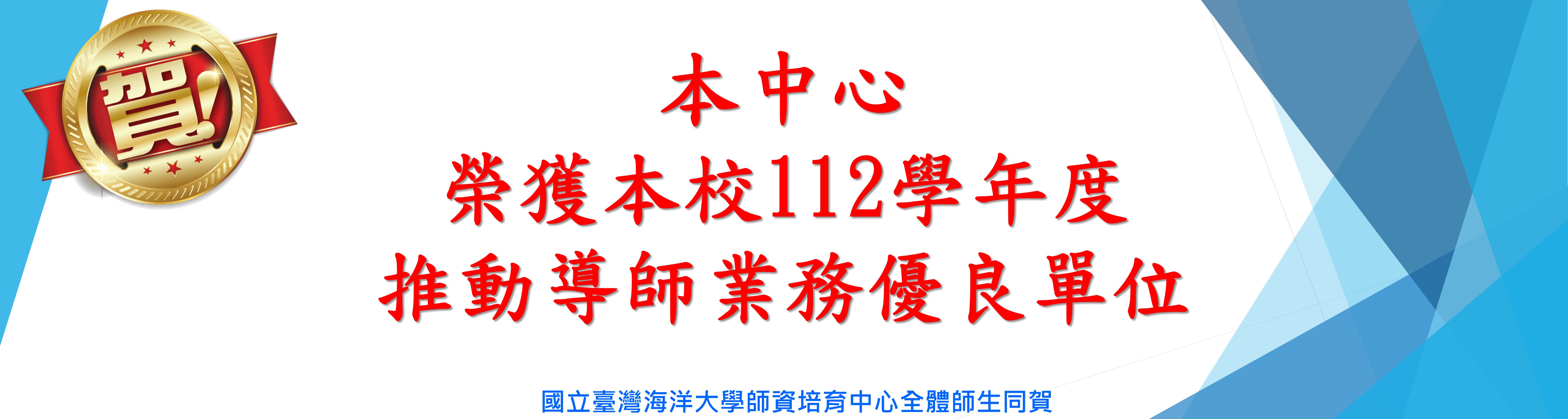 賀!

本中心
榮獲本校112學年度
推動導師業務優良單位

國立臺灣海洋大學師資培育中心全體師生同賀